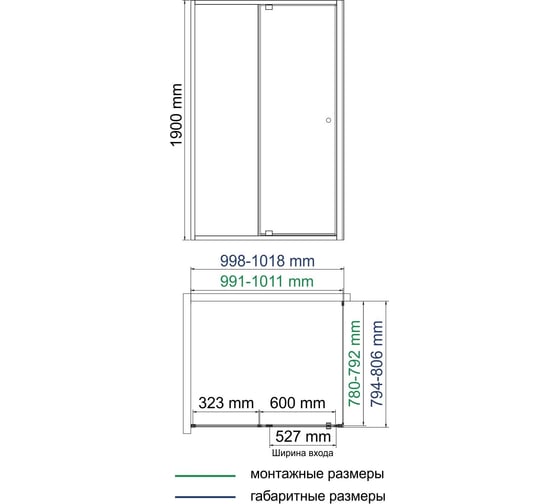 1900 mm

998-1018 mm
991-1011 mm

780-792 mm
794-806 mm

323 mm
600 mm
527 mm
Ширина входа

монтажные размеры
габаритные размеры